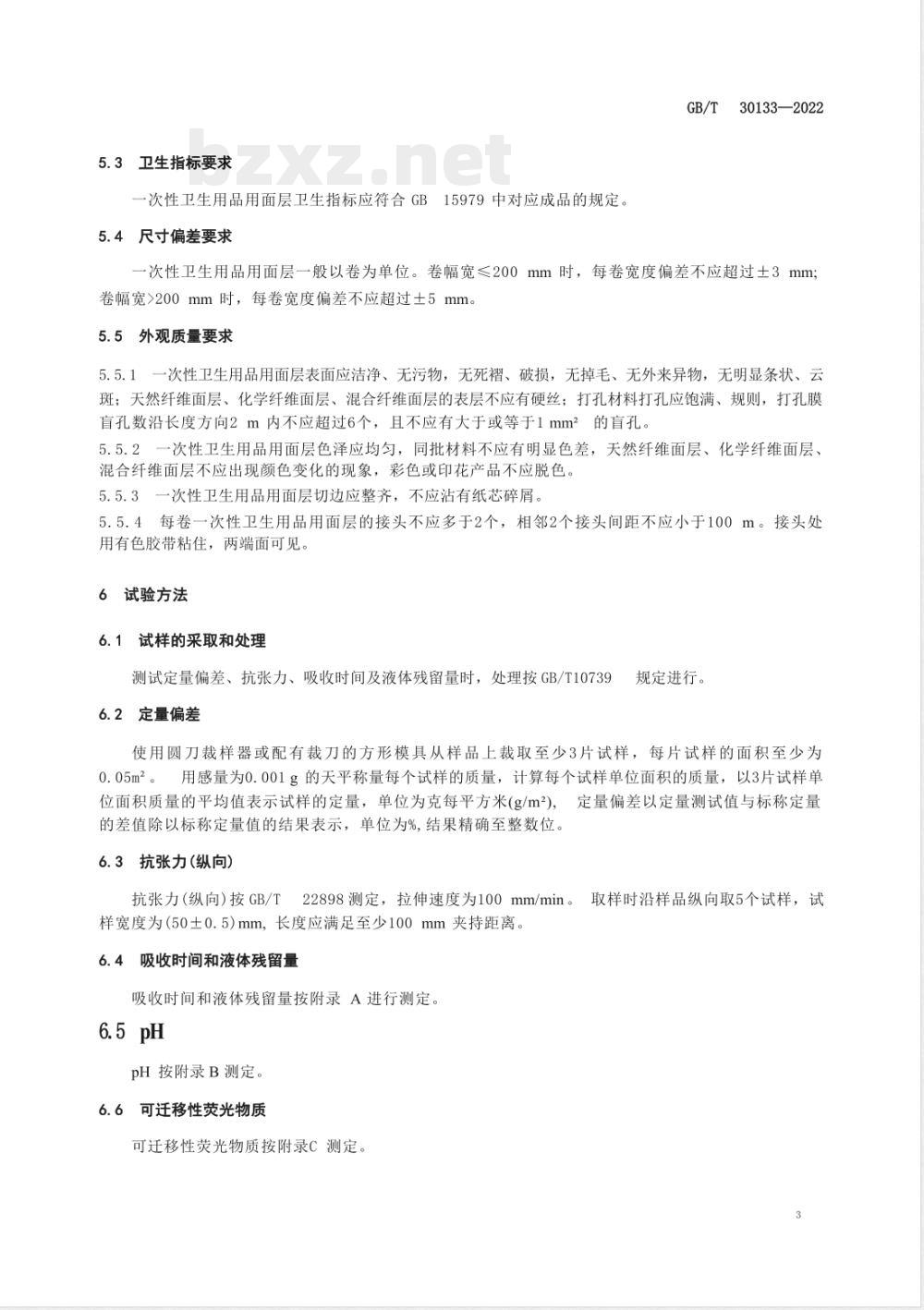 GB/T 30133—2022

bzxz.net

5.3 卫生指标要求

一次性卫生用品用面层卫生指标应符合 GB 15979 中对应成品的规定。

5.4 尺寸偏差要求

一次性卫生用品用面层一般以卷为单位。卷幅宽≤200 mm 时，每卷宽度偏差不应超过±3 mm; 卷幅宽>200 mm 时，每卷宽度偏差不应超过±5 mm。

5.5 外观质量要求

5.5.1 一次性卫生用品用面层表面应洁净、无污物，无死褶、破损，无掉毛、无外来异物，无明显条状、云斑；天然纤维面层、化学纤维面层、混合纤维面层的表层不应有硬丝；打孔材料打孔应饱满、规则，打孔膜盲孔数沿长度方向2 m 内不应超过6个，且不应有大于或等于1 mm² 的盲孔。

5.5.2 一次性卫生用品用面层色泽应均匀，同批材料不应有明显色差，天然纤维面层、化学纤维面层、混合纤维面层不应出现颜色变化的现象，彩色或印花产品不应脱色。

5.5.3 一次性卫生用品用面层切边应整齐，不应沾有纸芯碎屑。

5.5.4 每卷一次性卫生用品用面层的接头不应多于2个，相邻2个接头间距不应小于100 m。接头处用有色胶带粘住，两端面可见。

6 试验方法

6.1 试样的采取和处理

测试定量偏差、抗张力、吸收时间及液体残留量时，处理按 GB/T10739 规定进行。

6.2 定量偏差

使用圆刀裁样器或配有裁刀的方形模具从样品上裁取至少3片试样，每片试样的面积至少为0.05m²。 用感量为0.001 g 的天平称量每个试样的质量，计算每个试样单位面积的质量，以3片试样单位面积质量的平均值表示试样的定量，单位为克每平方米(g/m²)， 定量偏差以定量测试值与标称定量的差值除以标称定量值的结果表示，单位为%,结果精确至整数位。

6.3 抗张力(纵向)

抗张力(纵向)按 GB/T 22898 测定，拉伸速度为100 mm/min。 取样时沿样品纵向取5个试样，试样宽度为(50±0.5)mm, 长度应满足至少100 mm 夹持距离。

6.4 吸收时间和液体残留量

吸收时间和液体残留量按附录 A 进行测定。

6.5 pH

pH 按附录 B 测定。

6.6 可迁移性荧光物质

可迁移性荧光物质按附录C 测定。

3